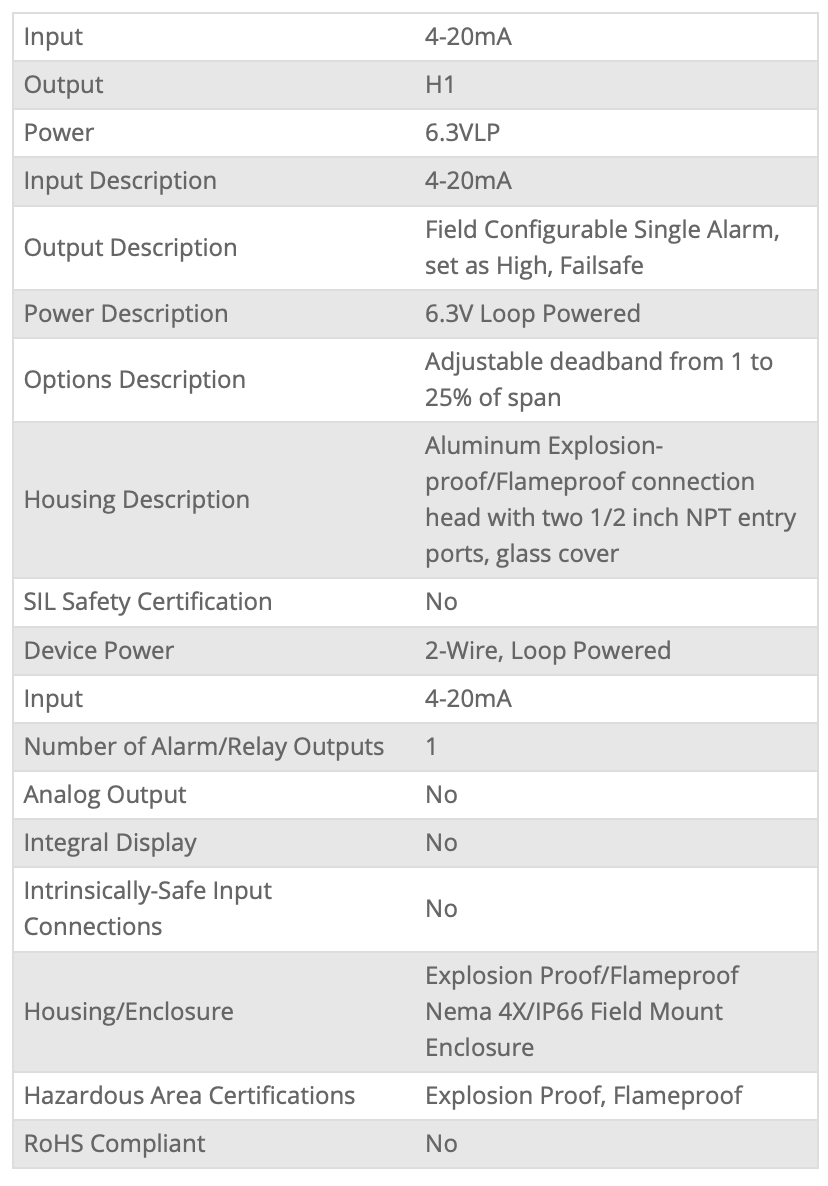 | Input | 4-20mA |
|---|---|
| Output | H1 |
| Power | 6.3VLP |
| Input Description | 4-20mA |
| Output Description | Field Configurable Single Alarm, set as High, Failsafe |
| Power Description | 6.3V Loop Powered |
| Options Description | Adjustable deadband from 1 to 25% of span |
| Housing Description | Aluminum Explosion-proof/Flameproof connection head with two 1/2 inch NPT entry ports, glass cover |
| SIL Safety Certification | No |
| Device Power | 2-Wire, Loop Powered |
| Input | 4-20mA |
| Number of Alarm/Relay Outputs | 1 |
| Analog Output | No |
| Integral Display | No |
| Intrinsically-Safe Input Connections | No |
| Housing/Enclosure | Explosion Proof/Flameproof Nema 4X/IP66 Field Mount Enclosure |
| Hazardous Area Certifications | Explosion Proof, Flameproof |
| RoHS Compliant | No |